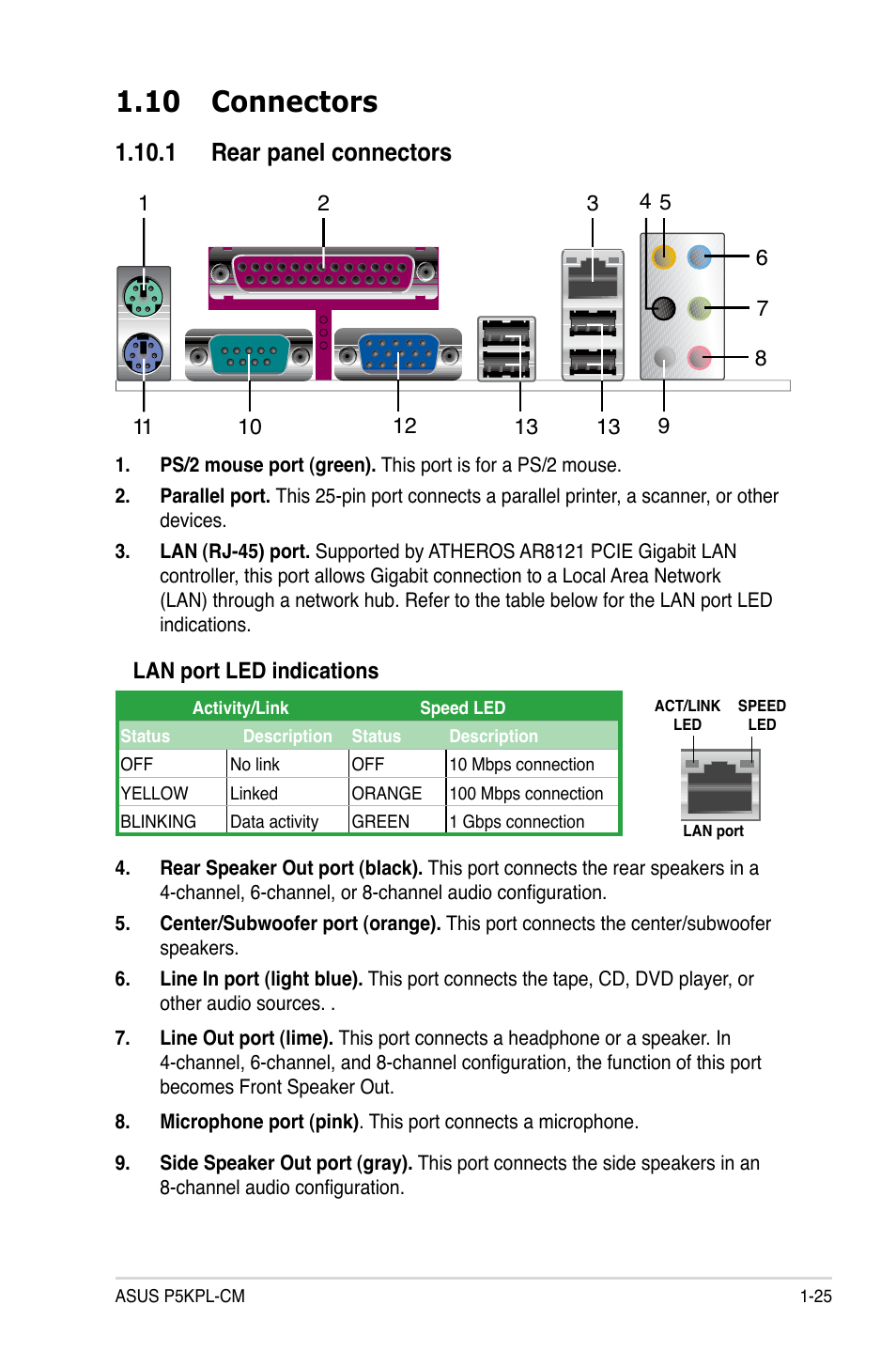 1.10 Connectors

1.10.1 Rear panel connectors

1 2 3 4 5 6 7 8 11 10 12 13 13 9

1. PS/2 mouse port (green). This port is for a PS/2 mouse.

2. Parallel port. This 25-pin port connects a parallel printer, a scanner, or other devices.

3. LAN (RJ-45) port. Supported by ATHEROS AR8121 PCIE Gigabit LAN controller, this port allows Gigabit connection to a Local Area Network (LAN) through a network hub. Refer to the table below for the LAN port LED indications.

LAN port LED indications

| Activity/Link | | Speed LED | |
|---|---|---|---|
| Status | Description | Status | Description |
| OFF | No link | OFF | 10 Mbps connection |
| YELLOW | Linked | ORANGE | 100 Mbps connection |
| BLINKING | Data activity | GREEN | 1 Gbps connection |

ACT/LINK LED SPEED LED

LAN port

4. Rear Speaker Out port (black). This port connects the rear speakers in a 4-channel, 6-channel, or 8-channel audio configuration.

5. Center/Subwoofer port (orange). This port connects the center/subwoofer speakers.

6. Line In port (light blue). This port connects the tape, CD, DVD player, or other audio sources. .

7. Line Out port (lime). This port connects a headphone or a speaker. In 4-channel, 6-channel, and 8-channel configuration, the function of this port becomes Front Speaker Out.

8. Microphone port (pink). This port connects a microphone.

9. Side Speaker Out port (gray). This port connects the side speakers in an 8-channel audio configuration.

ASUS P5KPL-CM 1-25